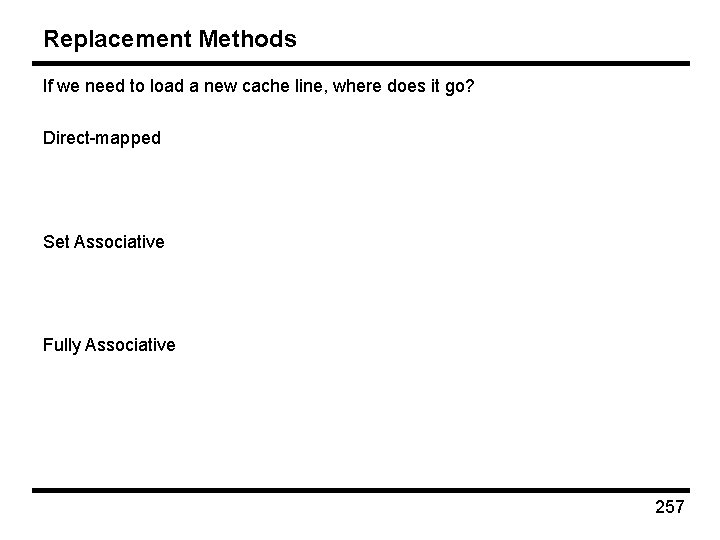 Replacement Methods

If we need to load a new cache line, where does it go?

Direct-mapped

Set Associative

Fully Associative

257